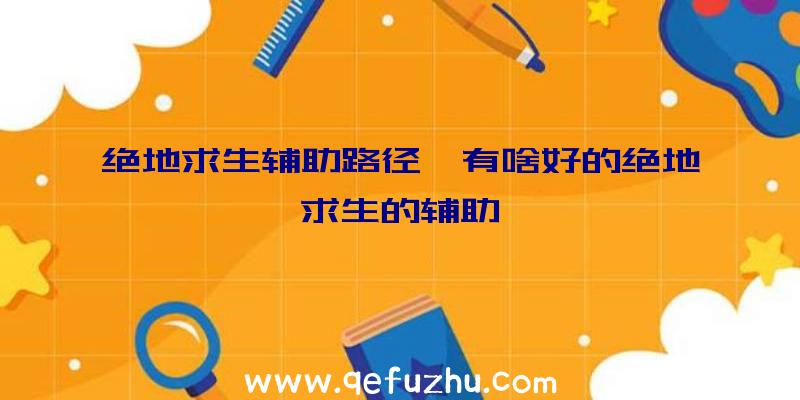 绝地求生辅助路径、有啥好的绝地求生的辅助

www.qefuzhu.com